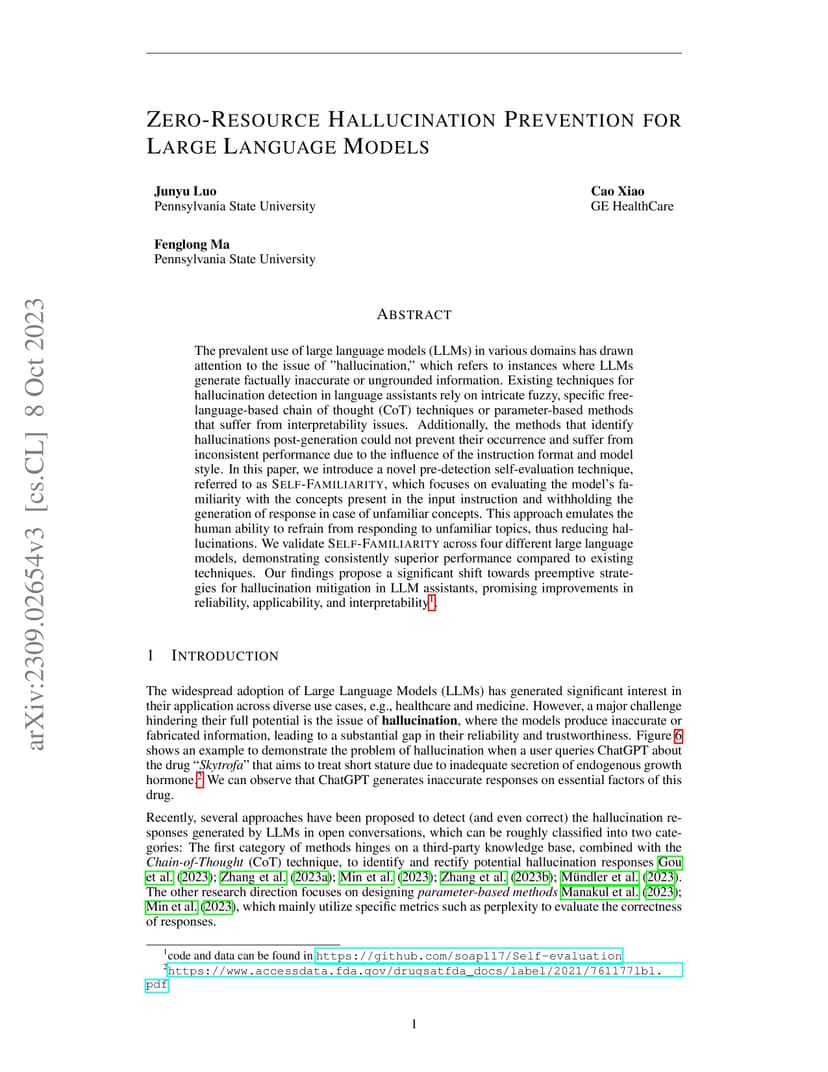 arXiv:2309.02654v3 [cs.CL] 8 Oct 2023

ZERO-RESOURCE HALLUCINATION PREVENTION FOR LARGE LANGUAGE MODELS

Junyu Luo
Pennsylvania State University

Cao Xiao
GE HealthCare

Fenglong Ma
Pennsylvania State University

ABSTRACT

The prevalent use of large language models (LLMs) in various domains has drawn attention to the issue of "hallucination," which refers to instances where LLMs generate factually inaccurate or ungrounded information. Existing techniques for hallucination detection in language assistants rely on intricate fuzzy, specific free-language-based chain of thought (CoT) techniques or parameter-based methods that suffer from interpretability issues. Additionally, the methods that identify hallucinations post-generation could not prevent their occurrence and suffer from inconsistent performance due to the influence of the instruction format and model style. In this paper, we introduce a novel pre-detection self-evaluation technique, referred to as SELF-FAMILIARITY, which focuses on evaluating the model's familiarity with the concepts present in the input instruction and withholding the generation of response in case of unfamiliar concepts. This approach emulates the human ability to refrain from responding to unfamiliar topics, thus reducing hallucinations. We validate SELF-FAMILIARITY across four different large language models, demonstrating consistently superior performance compared to existing techniques. Our findings propose a significant shift towards preemptive strategies for hallucination mitigation in LLM assistants, promising improvements in reliability, applicability, and interpretability$^1$.

1 INTRODUCTION

The widespread adoption of Large Language Models (LLMs) has generated significant interest in their application across diverse use cases, e.g., healthcare and medicine. However, a major challenge hindering their full potential is the issue of hallucination, where the models produce inaccurate or fabricated information, leading to a substantial gap in their reliability and trustworthiness. Figure 6 shows an example to demonstrate the problem of hallucination when a user queries ChatGPT about the drug "Skytrofa" that aims to treat short stature due to inadequate secretion of endogenous growth hormone.$^2$ We can observe that ChatGPT generates inaccurate responses on essential factors of this drug.

Recently, several approaches have been proposed to detect (and even correct) the hallucination responses generated by LLMs in open conversations, which can be roughly classified into two categories: The first category of methods hinges on a third-party knowledge base, combined with the Chain-of-Thought (CoT) technique, to identify and rectify potential hallucination responses Gou et al. (2023); Zhang et al. (2023a); Min et al. (2023); Zhang et al. (2023b); Mündler et al. (2023). The other research direction focuses on designing parameter-based methods Manakul et al. (2023); Min et al. (2023), which mainly utilize specific metrics such as perplexity to evaluate the correctness of responses.

$^1$code and data can be found in https://github.com/soap117/Self-evaluation
$^2$https://www.accessdata.fda.gov/drugsatfda_docs/label/2021/761177lbl.pdf

1